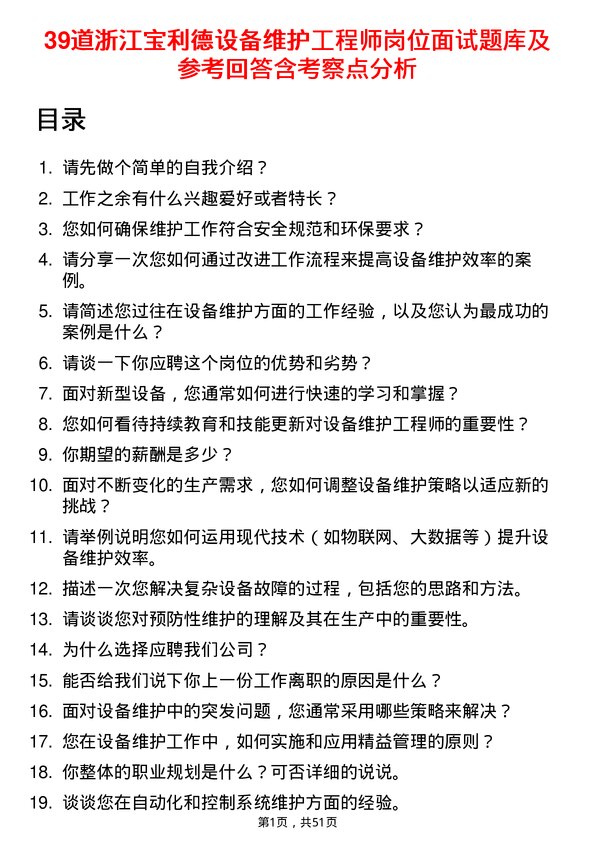 39道浙江宝利德设备维护工程师岗位面试题库及参考回答含考察点分析

目录

1. 请先做个简单的自我介绍？
2. 工作之余有什么兴趣爱好或者特长？
3. 您如何确保维护工作符合安全规范和环保要求？
4. 请分享一次您如何通过改进工作流程来提高设备维护效率的案例。
5. 请简述您过往在设备维护方面的工作经验，以及您认为最成功的案例是什么？
6. 请谈一下你应聘这个岗位的优势和劣势？
7. 面对新型设备，您通常如何进行快速的学习和掌握？
8. 您如何看待持续教育和技能更新对设备维护工程师的重要性？
9. 你期望的薪酬是多少？
10. 面对不断变化的生产需求，您如何调整设备维护策略以适应新的挑战？
11. 请举例说明您如何运用现代技术（如物联网、大数据等）提升设备维护效率。
12. 描述一次您解决复杂设备故障的过程，包括您的思路和方法。
13. 请谈谈您对预防性维护的理解及其在生产中的重要性。
14. 为什么选择应聘我们公司？
15. 能否给我们说下你上一份工作离职的原因是什么？
16. 面对设备维护中的突发问题，您通常采用哪些策略来解决？
17. 您在设备维护工作中，如何实施和应用精益管理的原则？
18. 你整体的职业规划是什么？可否详细的说说。
19. 谈谈您在自动化和控制系统维护方面的经验。

第1页，共51页